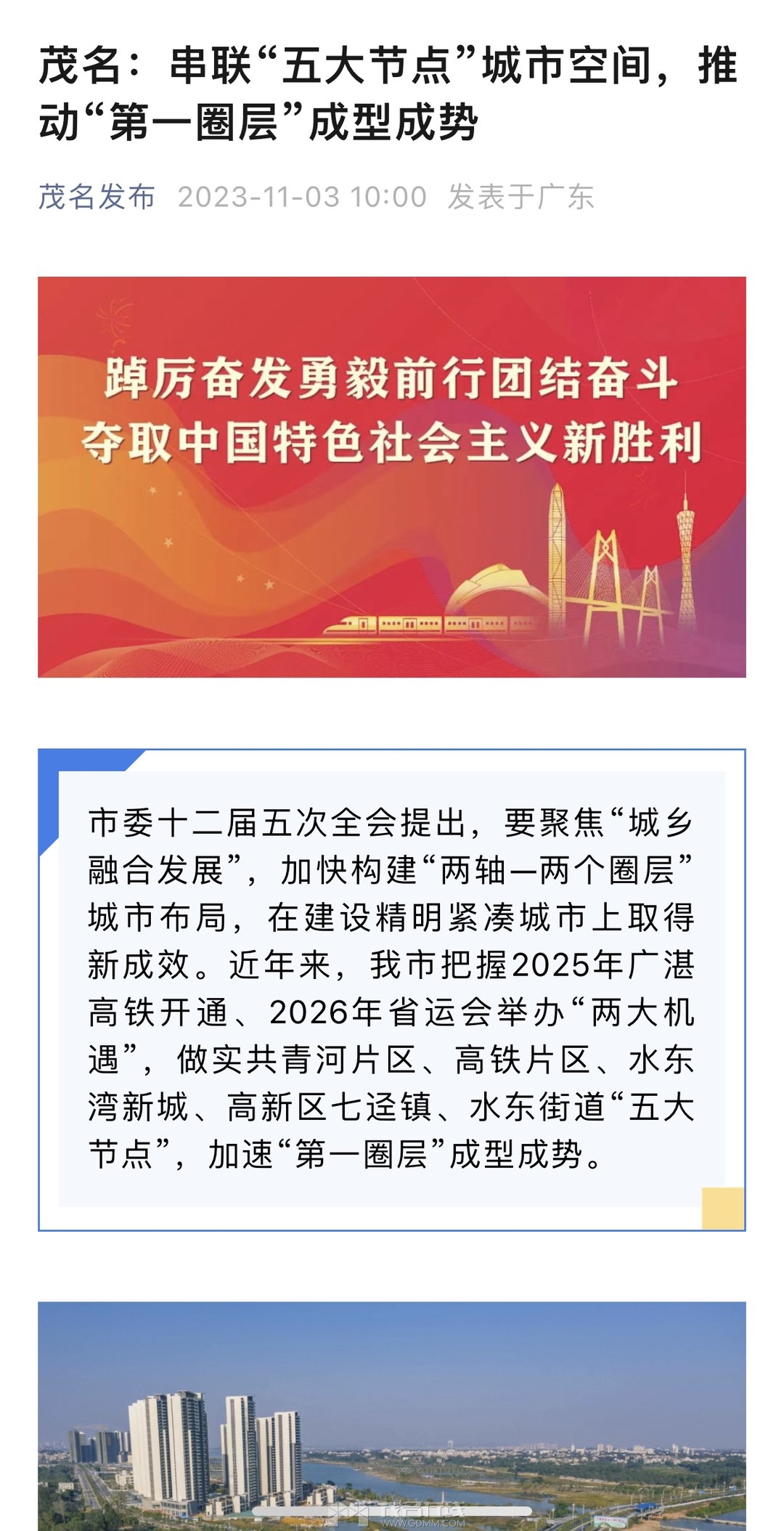 茂名：串联“五大节点”城市空间，推动“第一圈层”成型成势

茂名发布 2023-11-03 10:00 发表于广东

踔厉奋发勇毅前行团结奋斗
夺取中国特色社会主义新胜利

市委十二届五次全会提出，要聚焦“城乡融合发展”，加快构建“两轴一两个圈层”城市布局，在建设精明紧凑城市上取得新成效。近年来，我市把握2025年广湛高铁开通、2026年省运会举办“两大机遇”，做实共青河片区、高铁片区、水东湾新城、高新区七迳镇、水东街道“五大节点”，加速“第一圈层”成型成势。

茂名在线
WWW.GDMM.COM